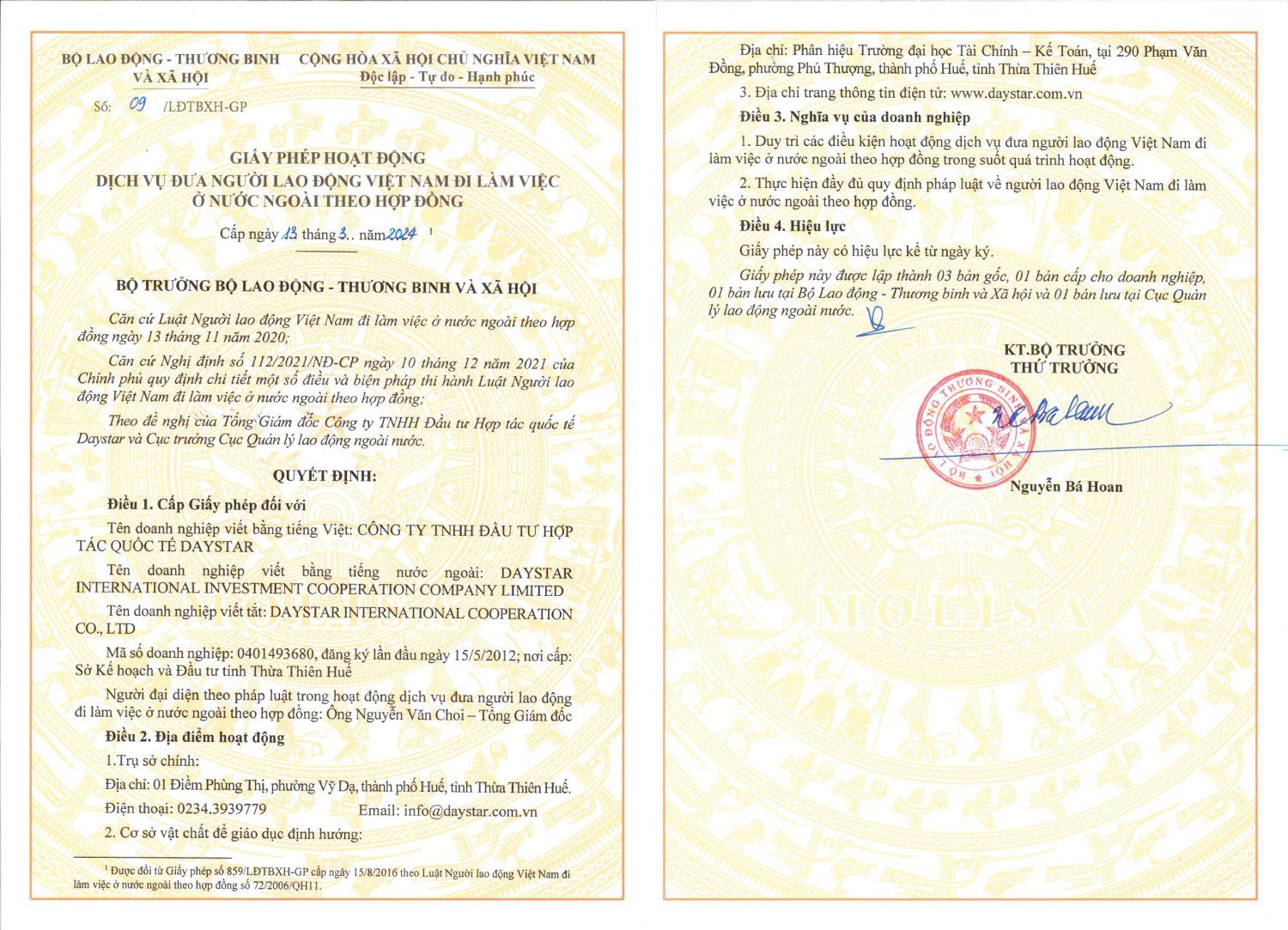 BỘ LAO ĐỘNG - THƯƠNG BINH VÀ XÃ HỘI

CỘNG HÒA XÃ HỘI CHỦ NGHĨA VIỆT NAM
Độc lập - Tự do - Hạnh phúc

Số: 09 /LĐTBXH-GP

GIẤY PHÉP HOẠT ĐỘNG
DỊCH VỤ ĐƯA NGƯỜI LAO ĐỘNG VIỆT NAM ĐI LÀM VIỆC Ở NƯỚC NGOÀI THEO HỢP ĐỒNG

Cấp ngày 13 tháng 3.. năm 2024 $^1$

BỘ TRƯỞNG BỘ LAO ĐỘNG - THƯƠNG BINH VÀ XÃ HỘI

Căn cứ Luật Người lao động Việt Nam đi làm việc ở nước ngoài theo hợp đồng ngày 13 tháng 11 năm 2020;

Căn cứ Nghị định số 112/2021/NĐ-CP ngày 10 tháng 12 năm 2021 của Chính phủ quy định chi tiết một số điều và biện pháp thi hành Luật Người lao động Việt Nam đi làm việc ở nước ngoài theo hợp đồng;

Theo đề nghị của Tổng Giám đốc Công ty TNHH Đầu tư Hợp tác quốc tế Daystar và Cục trưởng Cục Quản lý lao động ngoài nước.

QUYẾT ĐỊNH:

Điều 1. Cấp Giấy phép đối với

Tên doanh nghiệp viết bằng tiếng Việt: CÔNG TY TNHH ĐẦU TƯ HỢP TÁC QUỐC TẾ DAYSTAR

Tên doanh nghiệp viết bằng tiếng nước ngoài: DAYSTAR INTERNATIONAL INVESTMENT COOPERATION COMPANY LIMITED

Tên doanh nghiệp viết tắt: DAYSTAR INTERNATIONAL COOPERATION CO., LTD

Mã số doanh nghiệp: 0401493680, đăng ký lần đầu ngày 15/5/2012; nơi cấp: Sở Kế hoạch và Đầu tư tỉnh Thừa Thiên Huế

Người đại diện theo pháp luật trong hoạt động dịch vụ đưa người lao động đi làm việc ở nước ngoài theo hợp đồng: Ông Nguyễn Văn Choi – Tổng Giám đốc

Điều 2. Địa điểm hoạt động

1.Trụ sở chính:

Địa chỉ: 01 Điềm Phùng Thị, phường Vỹ Dạ, thành phố Huế, tỉnh Thừa Thiên Huế.

Điện thoại: 0234.3939779 Email: info@daystar.com.vn

2. Cơ sở vật chất để giáo dục định hướng:

$^1$ Được đổi từ Giấy phép số 859/LĐTBXH-GP cấp ngày 15/8/2016 theo Luật Người lao động Việt Nam đi làm việc ở nước ngoài theo hợp đồng số 72/2006/QH11.

Địa chỉ: Phân hiệu Trường đại học Tài Chính – Kế Toán, tại 290 Phạm Văn Đồng, phường Phú Thượng, thành phố Huế, tỉnh Thừa Thiên Huế

3. Địa chỉ trang thông tin điện tử: www.daystar.com.vn

Điều 3. Nghĩa vụ của doanh nghiệp

1. Duy trì các điều kiện hoạt động dịch vụ đưa người lao động Việt Nam đi làm việc ở nước ngoài theo hợp đồng trong suốt quá trình hoạt động.

2. Thực hiện đầy đủ quy định pháp luật về người lao động Việt Nam đi làm việc ở nước ngoài theo hợp đồng.

Điều 4. Hiệu lực

Giấy phép này có hiệu lực kể từ ngày ký.

Giấy phép này được lập thành 03 bản gốc, 01 bản cấp cho doanh nghiệp, 01 bản lưu tại Bộ Lao động - Thương binh và Xã hội và 01 bản lưu tại Cục Quản lý lao động ngoài nước.

KT.BỘ TRƯỞNG
THỨ TRƯỞNG

BỘ LAO ĐỘNG THƯƠNG BINH VÀ XÃ HỘI

Nguyễn Bá Hoan

MOLISA